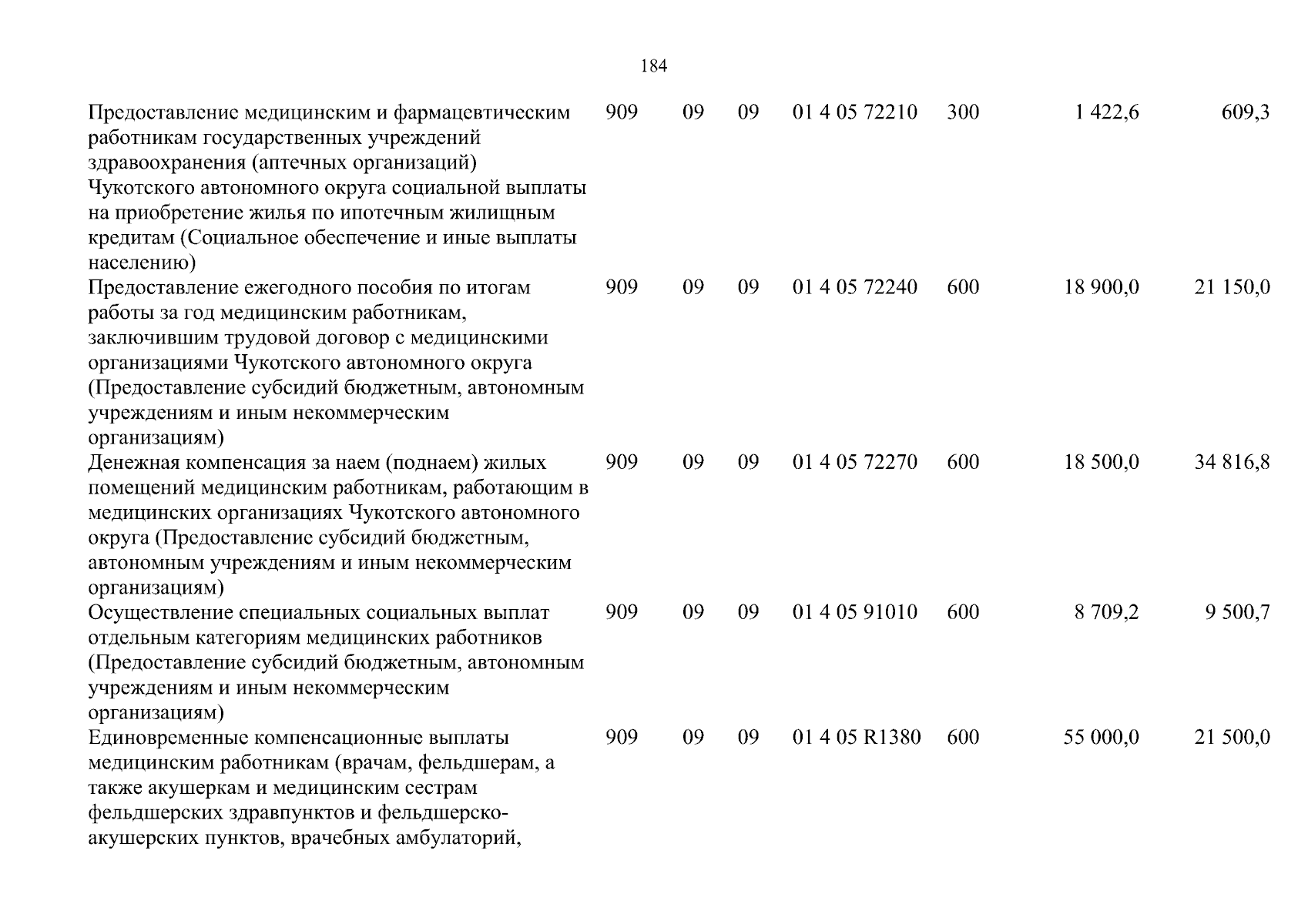 184

| Предоставление медицинским и фармацевтическим работникам государственных учреждений здравоохранения (аптечных организаций) Чукотского автономного округа социальной выплаты на приобретение жилья по ипотечным жилищным кредитам (Социальное обеспечение и иные выплаты населению) | 909 | 09 | 09 | 01 4 05 72210 | 300 | 1 422,6 | 609,3 |
|---|---|---|---|---|---|---|---|
| Предоставление ежегодного пособия по итогам работы за год медицинским работникам, заключившим трудовой договор с медицинскими организациями Чукотского автономного округа (Предоставление субсидий бюджетным, автономным учреждениям и иным некоммерческим организациям) | 909 | 09 | 09 | 01 4 05 72240 | 600 | 18 900,0 | 21 150,0 |
| Денежная компенсация за наем (поднаем) жилых помещений медицинским работникам, работающим в медицинских организациях Чукотского автономного округа (Предоставление субсидий бюджетным, автономным учреждениям и иным некоммерческим организациям) | 909 | 09 | 09 | 01 4 05 72270 | 600 | 18 500,0 | 34 816,8 |
| Осуществление специальных социальных выплат отдельным категориям медицинских работников (Предоставление субсидий бюджетным, автономным учреждениям и иным некоммерческим организациям) | 909 | 09 | 09 | 01 4 05 91010 | 600 | 8 709,2 | 9 500,7 |
| Единовременные компенсационные выплаты медицинским работникам (врачам, фельдшерам, а также акушеркам и медицинским сестрам фельдшерских здравпунктов и фельдшерско-акушерских пунктов, врачебных амбулаторий, | 909 | 09 | 09 | 01 4 05 R1380 | 600 | 55 000,0 | 21 500,0 |